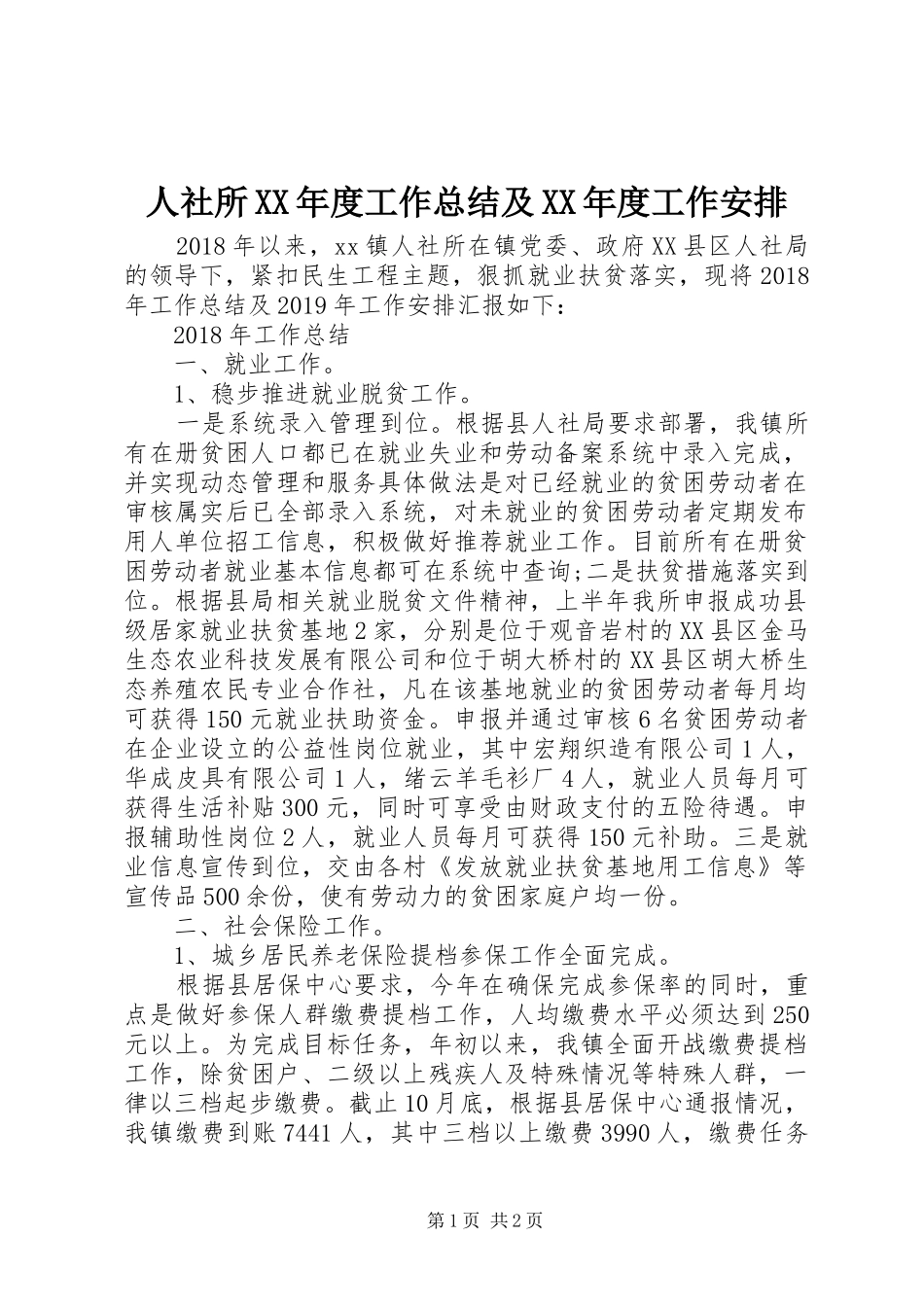 人社所XX年度工作总结及XX年度工作安排

2018年以来，xx镇人社所在镇党委、政府XX县区人社局的领导下，紧扣民生工程主题，狠抓就业扶贫落实，现将2018年工作总结及2019年工作安排汇报如下：

2018年工作总结

一、就业工作。

1、稳步推进就业脱贫工作。

一是系统录入管理到位。根据县人社局要求部署，我镇所有在册贫困人口都已在就业失业和劳动备案系统中录入完成，并实现动态管理和服务具体做法是对已经就业的贫困劳动者在审核属实后已全部录入系统，对未就业的贫困劳动者定期发布用人单位招工信息，积极做好推荐就业工作。目前所有在册贫困劳动者就业基本信息都可在系统中查询;二是扶贫措施落实到位。根据县局相关就业脱贫文件精神，上半年我所申报成功县级居家就业扶贫基地2家，分别是位于观音岩村的XX县区金马生态农业科技发展有限公司和位于胡大桥村的XX县区胡大桥生态养殖农民专业合作社，凡在该基地就业的贫困劳动者每月均可获得150元就业扶助资金。申报并通过审核6名贫困劳动者在企业设立的公益性岗位就业，其中宏翔织造有限公司1人，华成皮具有限公司1人，绪云羊毛衫厂4人，就业人员每月可获得生活补贴300元，同时可享受由财政支付的五险待遇。申报辅助性岗位2人，就业人员每月可获得150元补助。三是就业信息宣传到位，交由各村《发放就业扶贫基地用工信息》等宣传品500余份，使有劳动力的贫困家庭户均一份。

二、社会保险工作。

1、城乡居民养老保险提档参保工作全面完成。

根据县居保中心要求，今年在确保完成参保率的同时，重点是做好参保人群缴费提档工作，人均缴费水平必须达到250元以上。为完成目标任务，年初以来，我镇全面开战缴费提档工作，除贫困户、二级以上残疾人及特殊情况等特殊人群，一律以三档起步缴费。截止10月底，根据县居保中心通报情况，我镇缴费到账7441人，其中三档以上缴费3990人，缴费任务

第1页 共2页